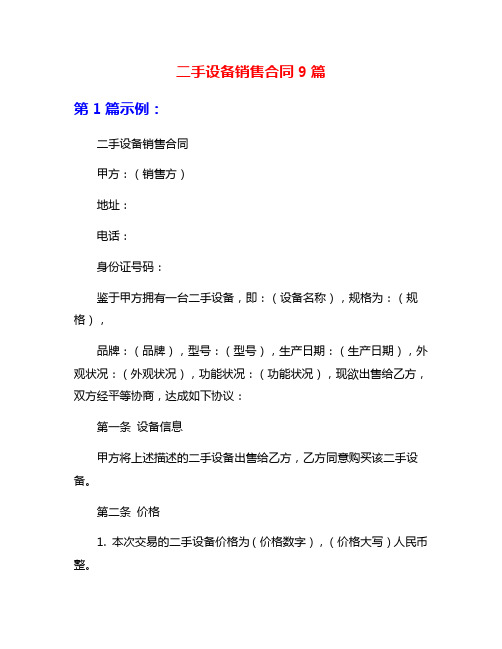 二手设备销售合同 9 篇

第 1 篇示例：

二手设备销售合同

甲方：（销售方）

地址：

电话：

身份证号码：

鉴于甲方拥有一台二手设备，即：（设备名称），规格为：（规格），

品牌：（品牌），型号：（型号），生产日期：（生产日期），外观状况：（外观状况），功能状况：（功能状况），现欲出售给乙方，双方经平等协商，达成如下协议：

第一条 设备信息

甲方将上述描述的二手设备出售给乙方，乙方同意购买该二手设备。

第二条 价格

1. 本次交易的二手设备价格为（价格数字），（价格大写）人民币整。